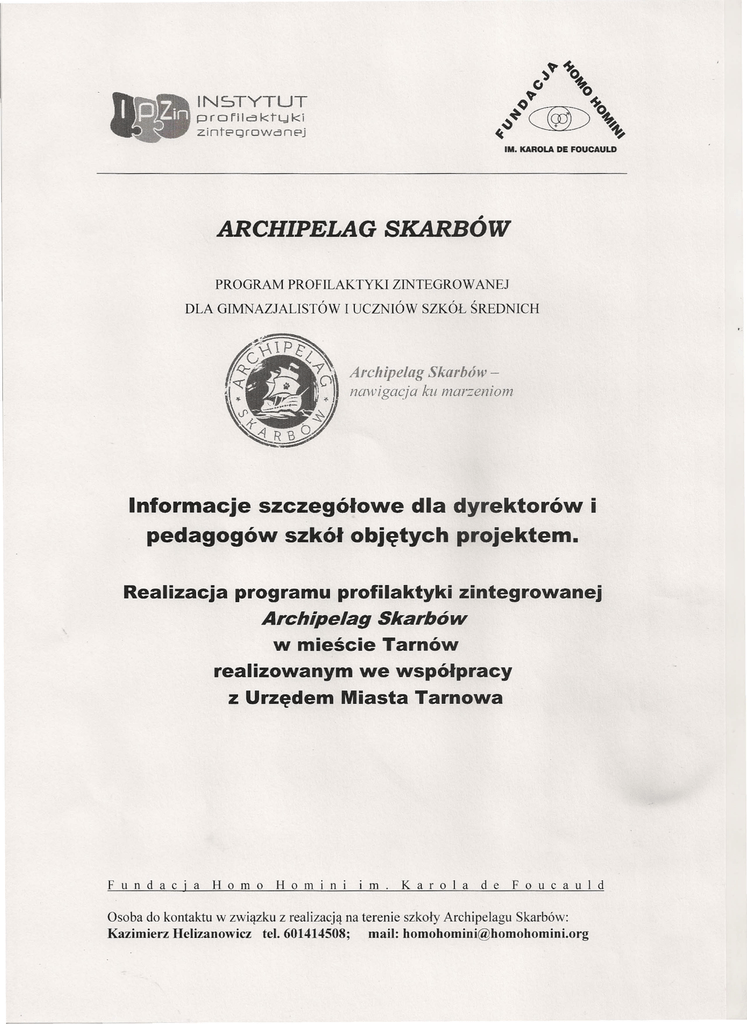 IPZin INSTYTUT profilaktyki zintegrowanej

FUNDACJA HOMO HOMINI
IM. KAROLA DE FOUCAULD

ARCHIPELAG SKARBÓW

PROGRAM PROFILAKTYKI ZINTEGROWANEJ
DLA GIMNAZJALISTÓW I UCZNIÓW SZKÓŁ ŚREDNICH

ARCHIPELAG SKARBÓW

Archipelag Skarbów – nawigacja ku marzeniom

Informacje szczegółowe dla dyrektorów i pedagogów szkół objętych projektem.

Realizacja programu profilaktyki zintegrowanej
Archipelag Skarbów
w mieście Tarnów
realizowanym we współpracy
z Urzędem Miasta Tarnowa

Fundacja Homo Homini im. Karola de Foucauld

Osoba do kontaktu w związku z realizacją na terenie szkoły Archipelagu Skarbów:
Kazimierz Helizanowicz tel. 601414508; mail: homohomini@homohomini.org